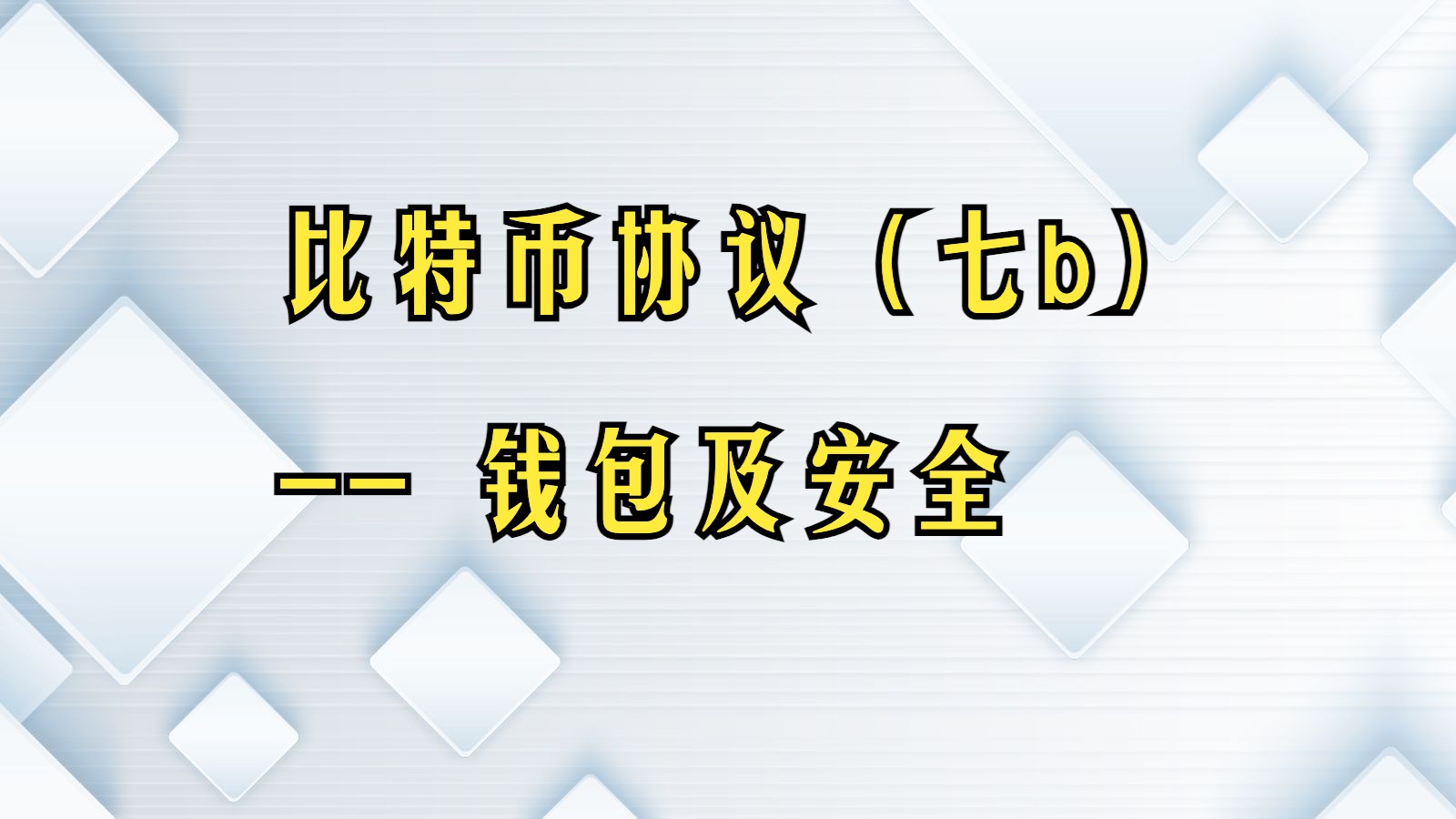 比特币协议（七b）

—— 钱包及安全